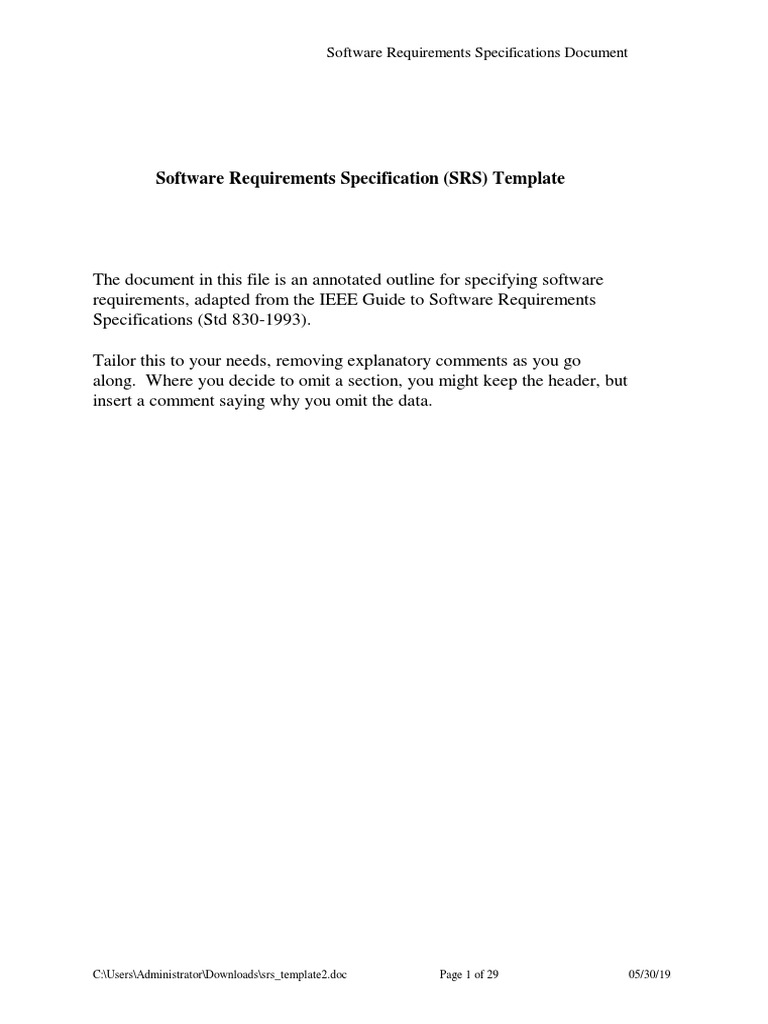 Software Requirements Specifications Document

Software Requirements Specification (SRS) Template

The document in this file is an annotated outline for specifying software requirements, adapted from the IEEE Guide to Software Requirements Specifications (Std 830-1993).

Tailor this to your needs, removing explanatory comments as you go along. Where you decide to omit a section, you might keep the header, but insert a comment saying why you omit the data.

C:\Users\Administrator\Downloads\srs_template2.doc Page 1 of 29 05/30/19